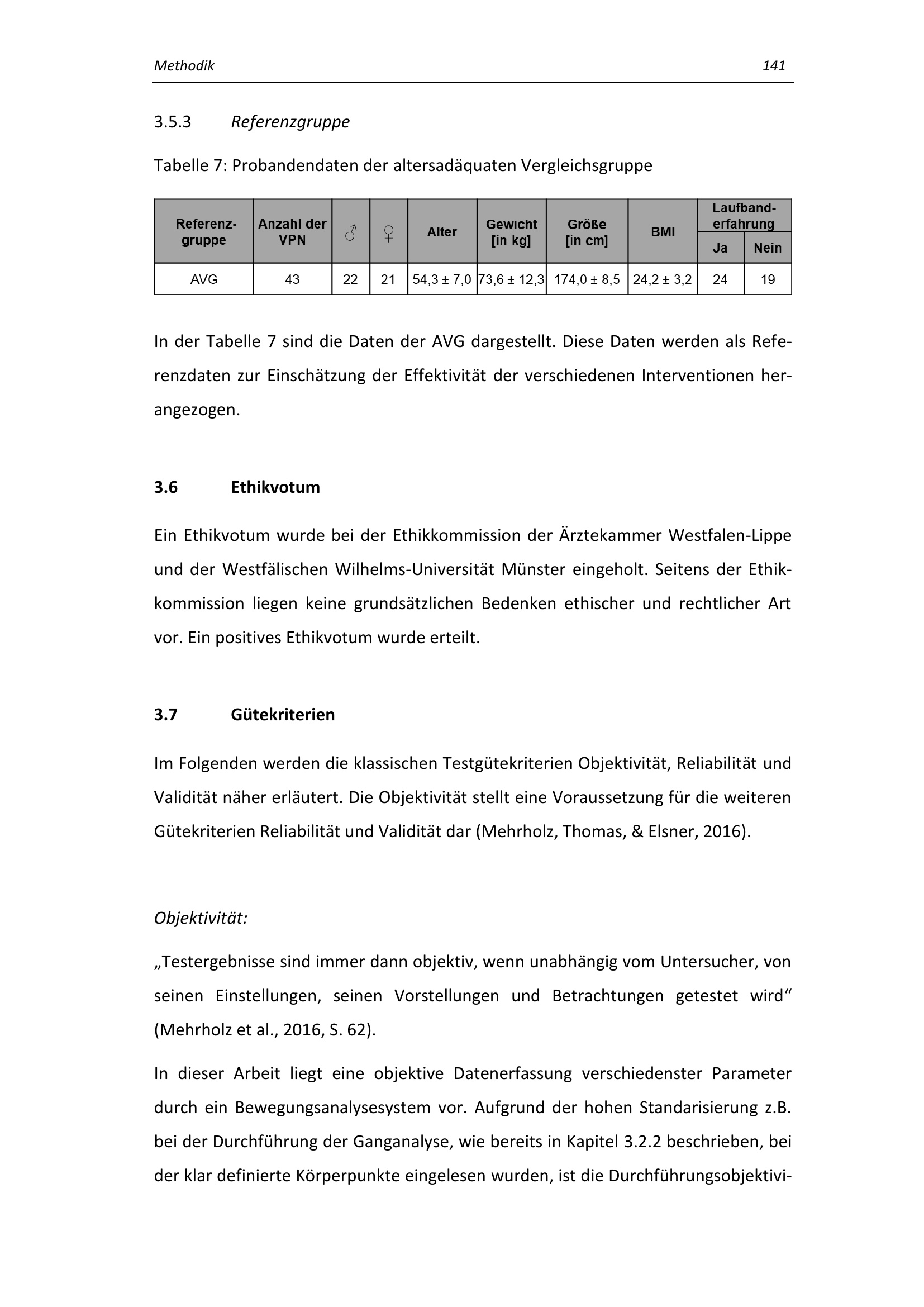 Methodik 141

3.5.3 Referenzgruppe

Tabelle 7: Probandendaten der altersadäquaten Vergleichsgruppe

| Referenzgruppe | Anzahl der VPN | ♂ | ♀ | Alter | Gewicht [in kg] | Größe [in cm] | BMI | Laufbanderfahrung Ja | Laufbanderfahrung Nein |
|---|---|---|---|---|---|---|---|---|---|
| AVG | 43 | 22 | 21 | 54,3 ± 7,0 | 73,6 ± 12,3 | 174,0 ± 8,5 | 24,2 ± 3,2 | 24 | 19 |

In der Tabelle 7 sind die Daten der AVG dargestellt. Diese Daten werden als Referenzdaten zur Einschätzung der Effektivität der verschiedenen Interventionen herangezogen.

3.6 Ethikvotum

Ein Ethikvotum wurde bei der Ethikkommission der Ärztekammer Westfalen-Lippe und der Westfälischen Wilhelms-Universität Münster eingeholt. Seitens der Ethikkommission liegen keine grundsätzlichen Bedenken ethischer und rechtlicher Art vor. Ein positives Ethikvotum wurde erteilt.

3.7 Gütekriterien

Im Folgenden werden die klassischen Testgütekriterien Objektivität, Reliabilität und Validität näher erläutert. Die Objektivität stellt eine Voraussetzung für die weiteren Gütekriterien Reliabilität und Validität dar (Mehrholz, Thomas, & Elsner, 2016).

Objektivität:

„Testergebnisse sind immer dann objektiv, wenn unabhängig vom Untersucher, von seinen Einstellungen, seinen Vorstellungen und Betrachtungen getestet wird“ (Mehrholz et al., 2016, S. 62).

In dieser Arbeit liegt eine objektive Datenerfassung verschiedenster Parameter durch ein Bewegungsanalysesystem vor. Aufgrund der hohen Standarisierung z.B. bei der Durchführung der Ganganalyse, wie bereits in Kapitel 3.2.2 beschrieben, bei der klar definierte Körperpunkte eingelesen wurden, ist die Durchführungsobjektivi-